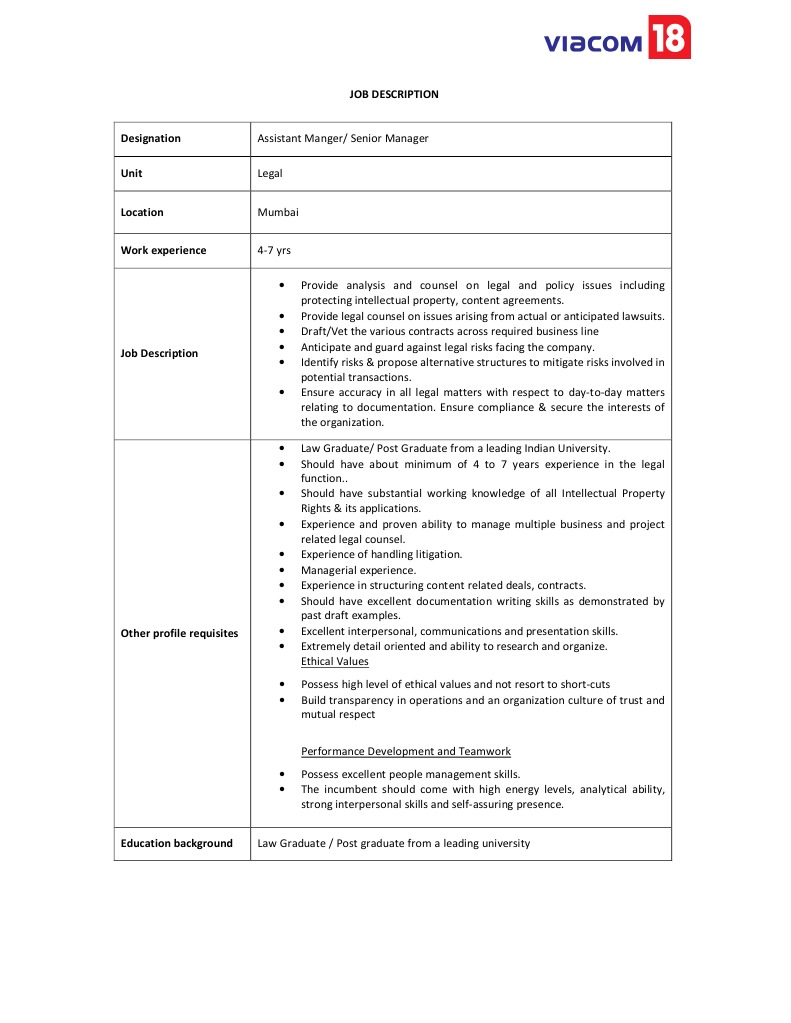 viacom 18

JOB DESCRIPTION

| Designation | Assistant Manger/ Senior Manager |
|---|---|
| Unit | Legal |
| Location | Mumbai |
| Work experience | 4-7 yrs |
| Job Description | • Provide analysis and counsel on legal and policy issues including protecting intellectual property, content agreements. • Provide legal counsel on issues arising from actual or anticipated lawsuits. • Draft/Vet the various contracts across required business line • Anticipate and guard against legal risks facing the company. • Identify risks & propose alternative structures to mitigate risks involved in potential transactions. • Ensure accuracy in all legal matters with respect to day-to-day matters relating to documentation. Ensure compliance & secure the interests of the organization. |
| Other profile requisites | • Law Graduate/ Post Graduate from a leading Indian University. • Should have about minimum of 4 to 7 years experience in the legal function.. • Should have substantial working knowledge of all Intellectual Property Rights & its applications. • Experience and proven ability to manage multiple business and project related legal counsel. • Experience of handling litigation. • Managerial experience. • Experience in structuring content related deals, contracts. • Should have excellent documentation writing skills as demonstrated by past draft examples. • Excellent interpersonal, communications and presentation skills. • Extremely detail oriented and ability to research and organize. Ethical Values • Possess high level of ethical values and not resort to short-cuts • Build transparency in operations and an organization culture of trust and mutual respect Performance Development and Teamwork • Possess excellent people management skills. • The incumbent should come with high energy levels, analytical ability, strong interpersonal skills and self-assuring presence. |
| Education background | Law Graduate / Post graduate from a leading university |